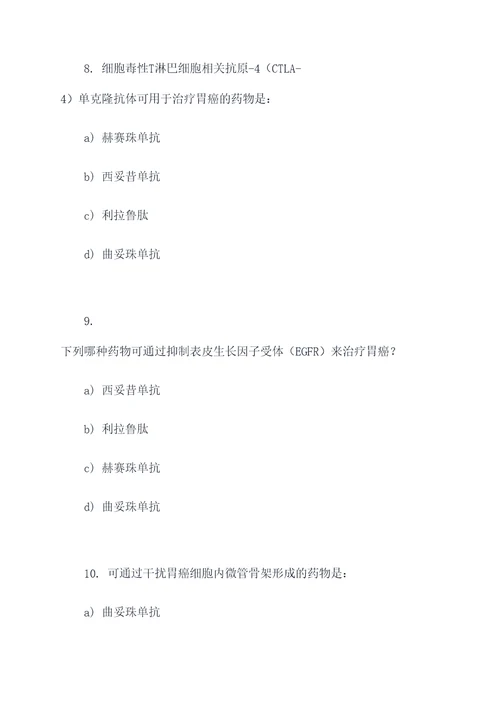 8. 细胞毒性T淋巴细胞相关抗原-4（CTLA-4）单克隆抗体可用于治疗胃癌的药物是：

a）赫赛珠单抗

b）西妥昔单抗

c）利拉鲁肽

d）曲妥珠单抗

9.

下列哪种药物可通过抑制表皮生长因子受体（EGFR）来治疗胃癌？

a）西妥昔单抗

b）利拉鲁肽

c）赫赛珠单抗

d）曲妥珠单抗

10. 可通过干扰胃癌细胞内微管骨架形成的药物是：

a）曲妥珠单抗